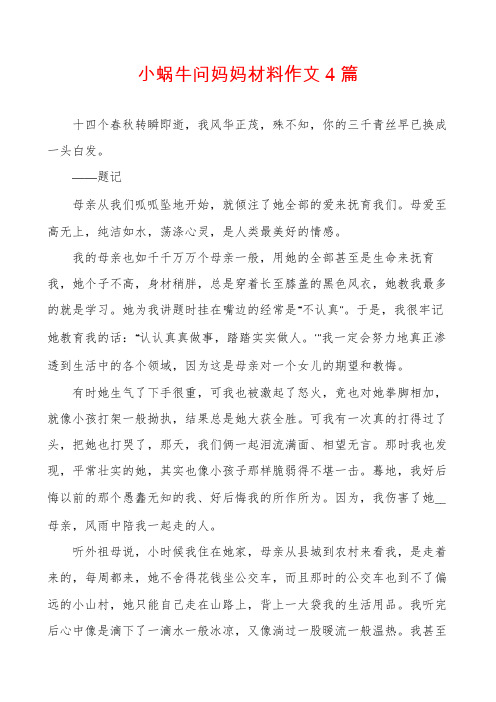 小蜗牛问妈妈材料作文 4 篇

十四个春秋转瞬即逝，我风华正茂，殊不知，你的三千青丝早已换成一头白发。

——题记

母亲从我们呱呱坠地开始，就倾注了她全部的爱来抚育我们。母爱至高无上，纯洁如水，荡涤心灵，是人类最美好的情感。

我的母亲也如千千万万个母亲一般，用她的全部甚至是生命来抚育我，她个子不高，身材稍胖，总是穿着长至膝盖的黑色风衣，她教我最多的就是学习。她为我讲题时挂在嘴边的经常是"不认真"。于是，我很牢记她教育我的话："认认真真做事，踏踏实实做人。'"我一定会努力地真正渗透到生活中的各个领域，因为这是母亲对一个女儿的期望和教悔。

有时她生气了下手很重，可我也被激起了怒火，竟也对她拳脚相加，就像小孩打架一般拗执，结果总是她大获全胜。可我有一次真的打得过了头，把她也打哭了，那天，我们俩一起泪流满面、相望无言。那时我也发现，平常壮实的她，其实也像小孩子那样脆弱得不堪一击。蓦地，我好后悔以前的那个愚蠢无知的我、好后悔我的所作所为。因为，我伤害了她__母亲，风雨中陪我一起走的人。

听外祖母说，小时候我住在她家，母亲从县城到农村来看我，是走着来的，每周都来，她不舍得花钱坐公交车，而且那时的公交车也到不了偏远的小山村，她只能自己走在山路上，背上一大袋我的生活用品。我听完后心中像是滴下了一滴水一般冰凉，又像淌过一股暖流一般温热。我甚至